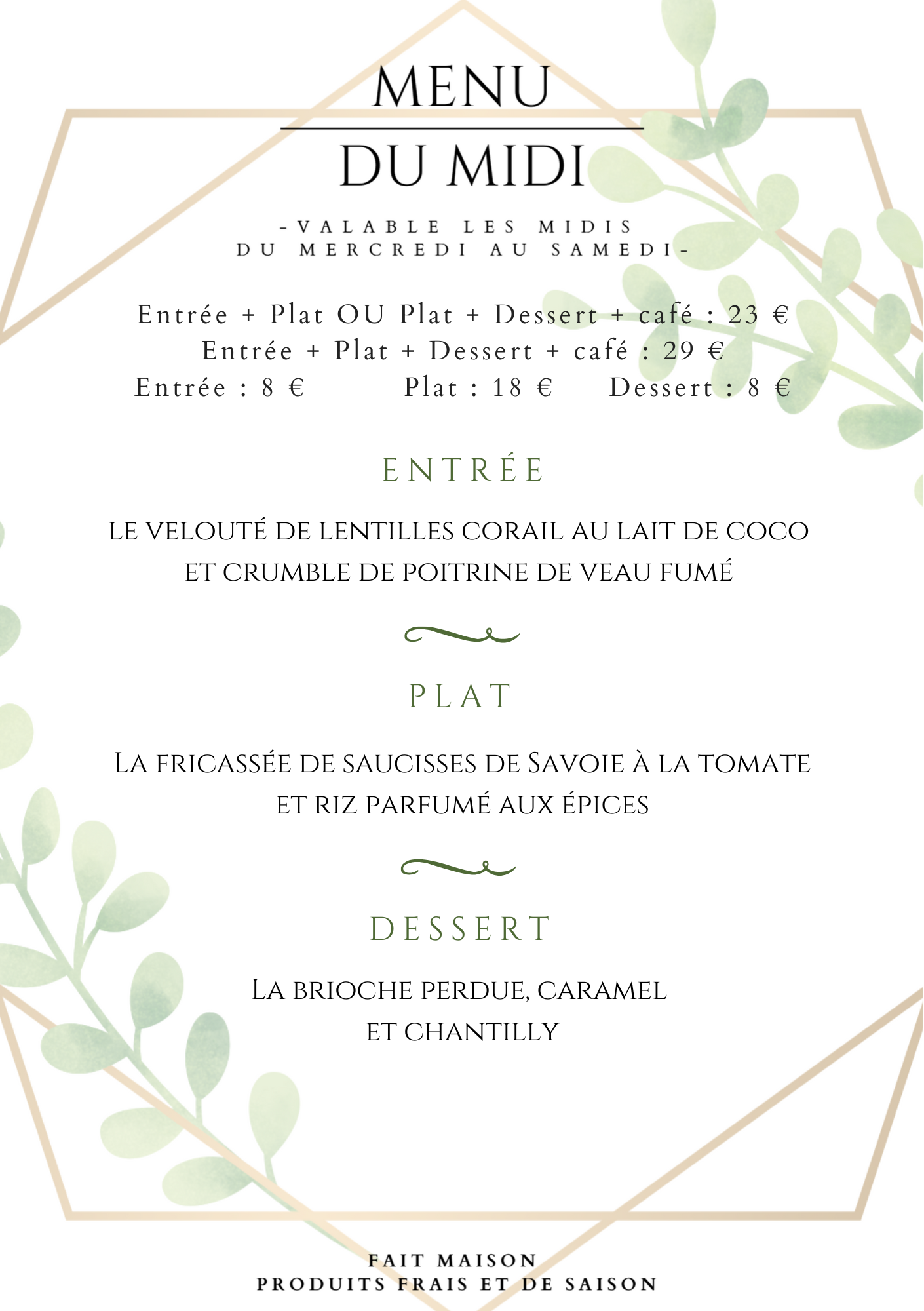 MENU
DU MIDI

-VALABLE LES MIDIS
DU MERCREDI AU SAMEDI-

Entrée + Plat OU Plat + Dessert + café : 23 €
Entrée + Plat + Dessert + café : 29 €
Entrée : 8 € Plat : 18 € Dessert : 8 €

ENTRÉE

LE VELOUTÉ DE LENTILLES CORAIL AU LAIT DE COCO ET CRUMBLE DE POITRINE DE VEAU FUMÉ

PLAT

LA FRICASSÉE DE SAUCISSES DE SAVOIE À LA TOMATE ET RIZ PARFUMÉ AUX ÉPICES

DESSERT

LA BRIOCHE PERDUE, CARAMEL ET CHANTILLY

FAIT MAISON
PRODUITS FRAIS ET DE SAISON